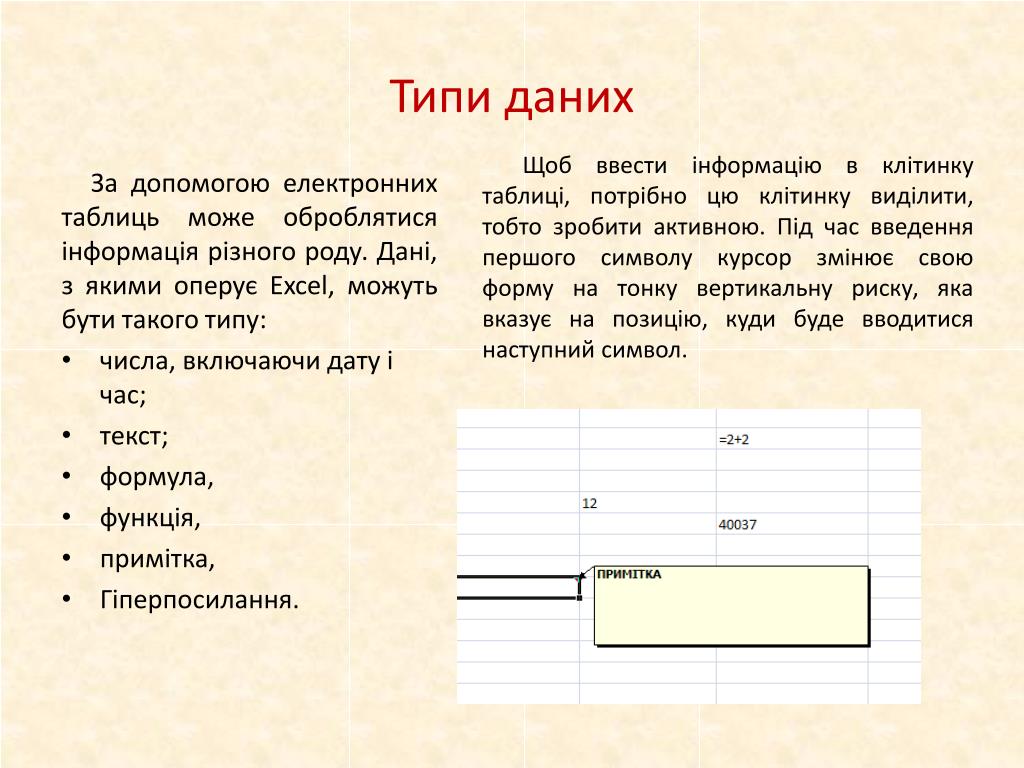 Типи даних

За допомогою електронних таблиць може оброблятися інформація різного роду. Дані, з якими оперує Excel, можуть бути такого типу:

• числа, включаючи дату і час;
• текст;
• формула,
• функція,
• примітка,
• Гіперпосилання.

Щоб ввести інформацію в клітинку таблиці, потрібно цю клітинку виділити, тобто зробити активною. Під час введення першого символу курсор змінює свою форму на тонку вертикальну риску, яка вказує на позицію, куди буде вводитися наступний символ.

=2+2

12

40037

ПРИМІТКА